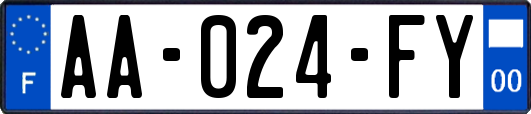 F

AA-024-FY

00